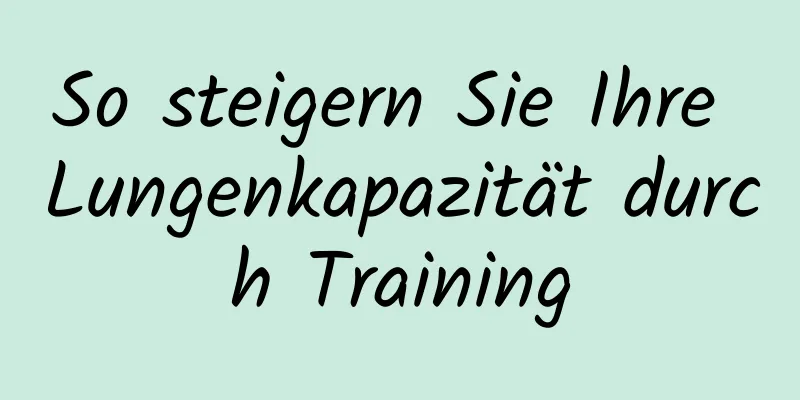 So steigern Sie Ihre Lungenkapazität durch Training